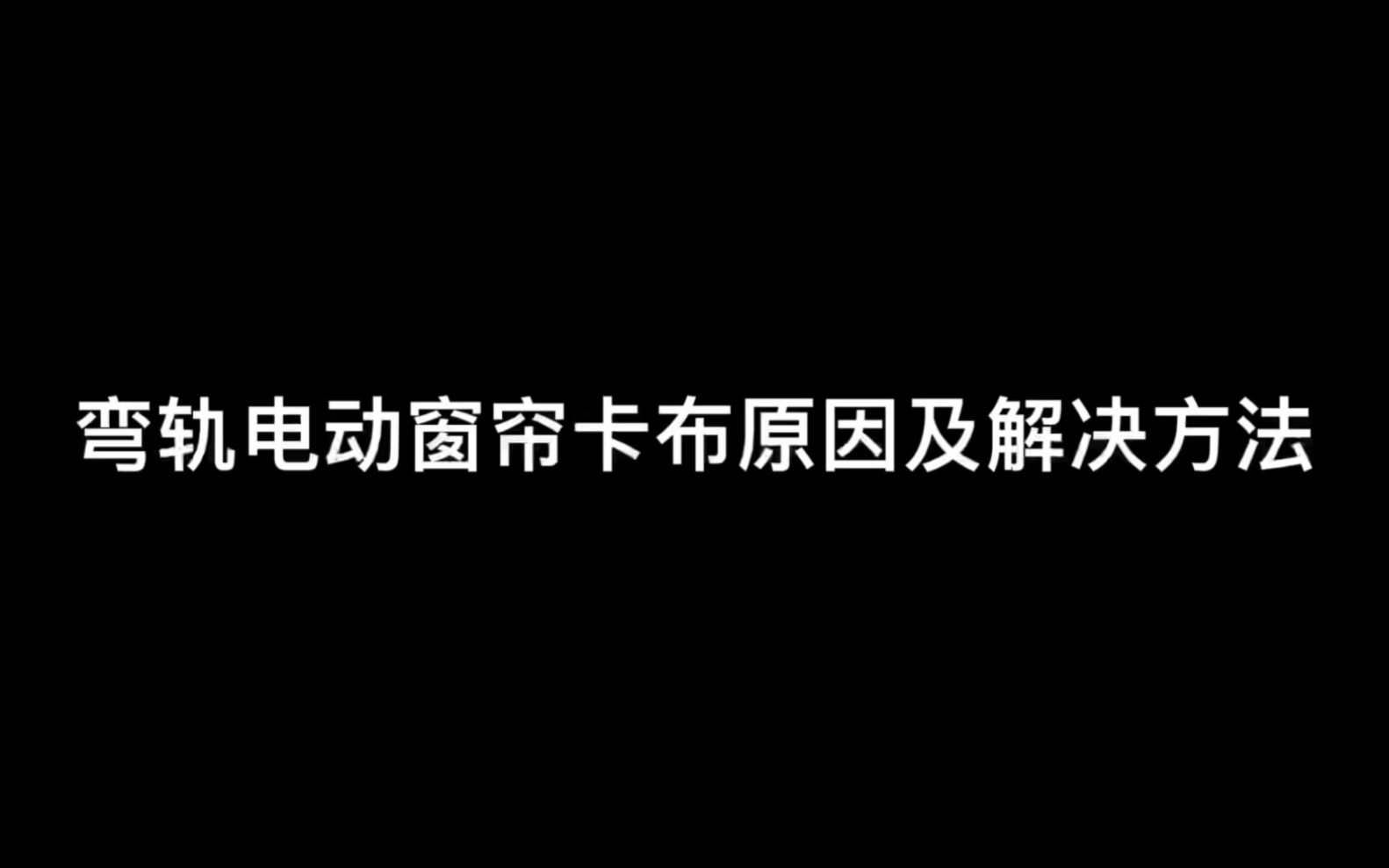 弯轨电动窗帘卡布原因及解决方法